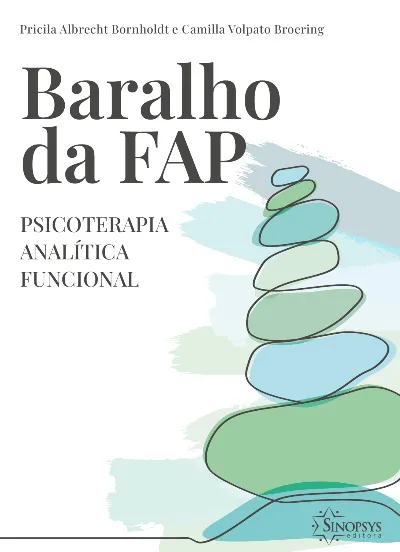 Pricila Albrecht Bornholdt e Camilla Volpato Broering

Baralho da FAP

PSICOTERAPIA ANALÍTICA FUNCIONAL

SINOPSYS editora